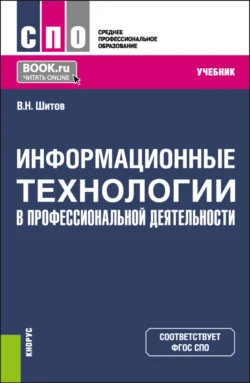 СПО

СРЕДНЕЕ ПРОФЕССИОНАЛЬНОЕ ОБРАЗОВАНИЕ

BOOK.ru
ЧИТАТЬ ONLINE

УЧЕБНИК

В.Н. Шитов

ИНФОРМАЦИОННЫЕ ТЕХНОЛОГИИ В ПРОФЕССИОНАЛЬНОЙ ДЕЯТЕЛЬНОСТИ

КНОРУС

СООТВЕТСТВУЕТ ФГОС СПО